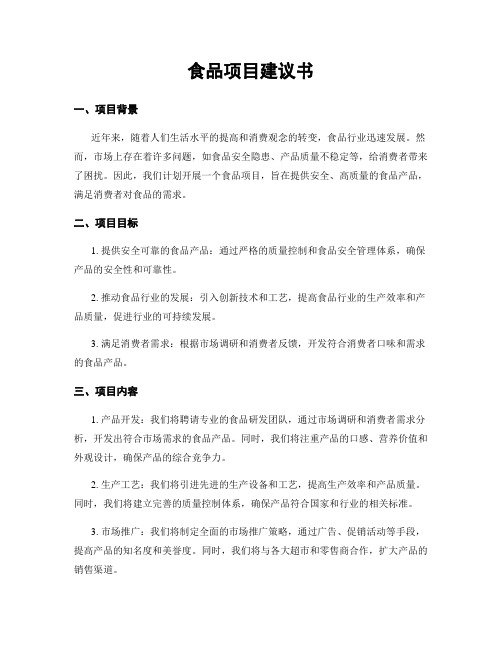 食品项目建议书

一、项目背景

近年来，随着人们生活水平的提高和消费观念的转变，食品行业迅速发展。然而，市场上存在着许多问题，如食品安全隐患、产品质量不稳定等，给消费者带来了困扰。因此，我们计划开展一个食品项目，旨在提供安全、高质量的食品产品，满足消费者对食品的需求。

二、项目目标

1. 提供安全可靠的食品产品：通过严格的质量控制和食品安全管理体系，确保产品的安全性和可靠性。

2. 推动食品行业的发展：引入创新技术和工艺，提高食品行业的生产效率和产品质量，促进行业的可持续发展。

3. 满足消费者需求：根据市场调研和消费者反馈，开发符合消费者口味和需求的食品产品。

三、项目内容

1. 产品开发：我们将聘请专业的食品研发团队，通过市场调研和消费者需求分析，开发出符合市场需求的食品产品。同时，我们将注重产品的口感、营养价值和外观设计，确保产品的综合竞争力。

2. 生产工艺：我们将引进先进的生产设备和工艺，提高生产效率和产品质量。同时，我们将建立完善的质量控制体系，确保产品符合国家和行业的相关标准。

3. 市场推广：我们将制定全面的市场推广策略，通过广告、促销活动等手段，提高产品的知名度和美誉度。同时，我们将与各大超市和零售商合作，扩大产品的销售渠道。